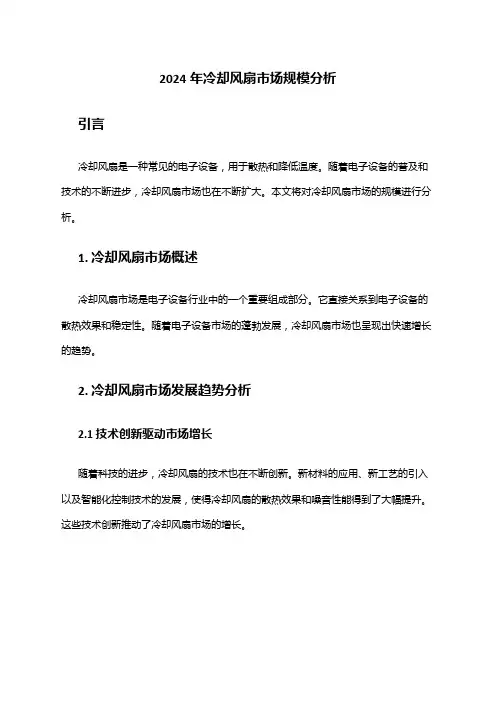 2024 年冷却风扇市场规模分析

引言

冷却风扇是一种常见的电子设备，用于散热和降低温度。随着电子设备的普及和技术的不断进步，冷却风扇市场也在不断扩大。本文将对冷却风扇市场的规模进行分析。

1. 冷却风扇市场概述

冷却风扇市场是电子设备行业中的一个重要组成部分。它直接关系到电子设备的散热效果和稳定性。随着电子设备市场的蓬勃发展，冷却风扇市场也呈现出快速增长的趋势。

2. 冷却风扇市场发展趋势分析

2.1 技术创新驱动市场增长

随着科技的进步，冷却风扇的技术也在不断创新。新材料的应用、新工艺的引入以及智能化控制技术的发展，使得冷却风扇的散热效果和噪音性能得到了大幅提升。这些技术创新推动了冷却风扇市场的增长。